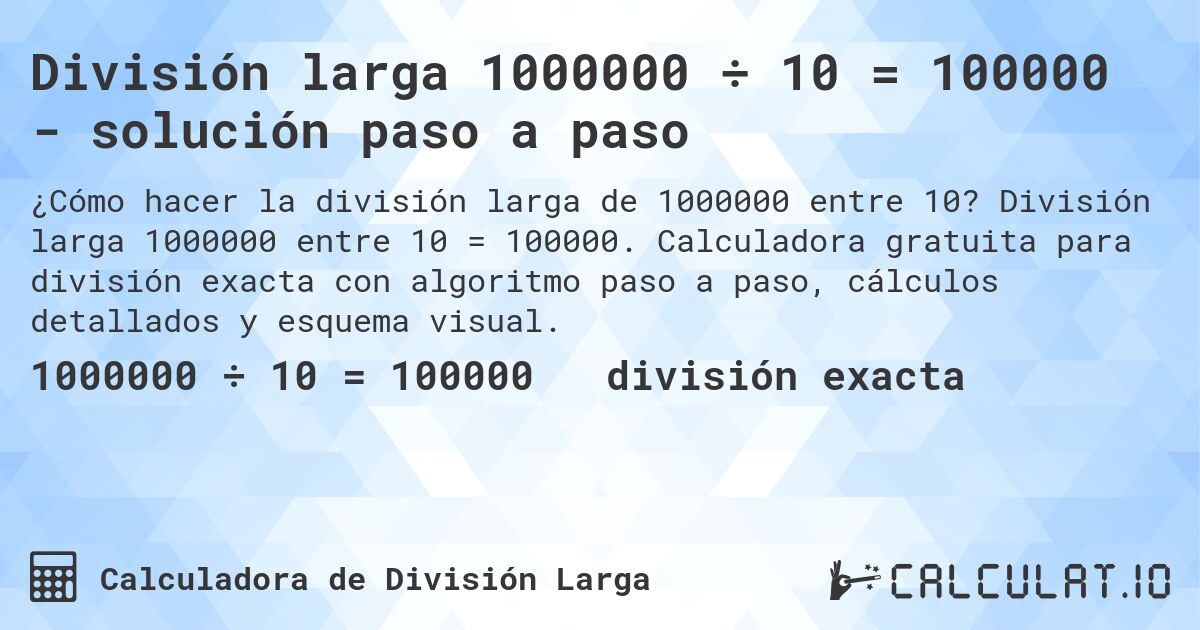 División larga 1000000 ÷ 10 = 100000 - solución paso a paso

¿Cómo hacer la división larga de 1000000 entre 10? División larga 1000000 entre 10 = 100000. Calculadora gratuita para división exacta con algoritmo paso a paso, cálculos detallados y esquema visual.

1000000 ÷ 10 = 100000 división exacta

Calculadora de División Larga

CALCULAT.IO